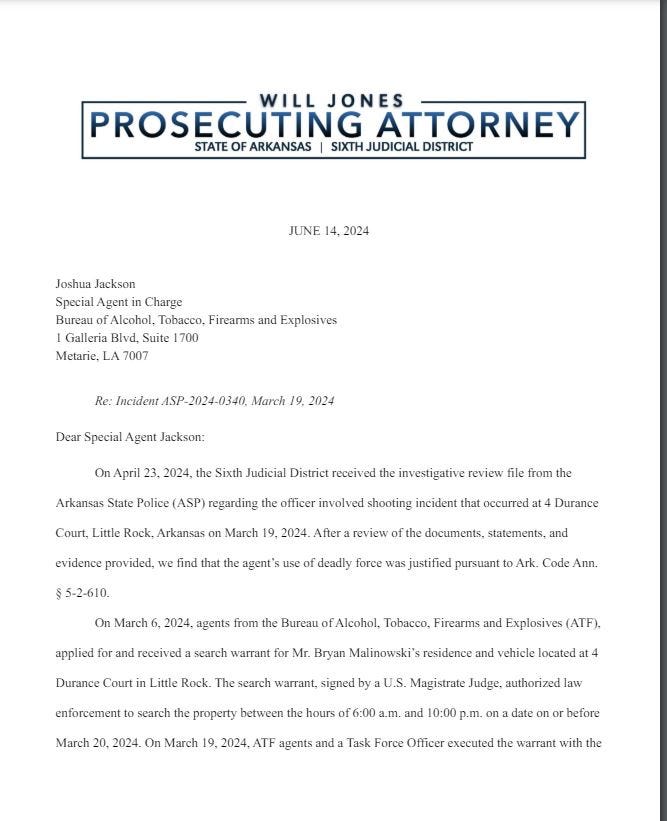 WILL JONES
PROSECUTING ATTORNEY
STATE OF ARKANSAS | SIXTH JUDICIAL DISTRICT

JUNE 14, 2024

Joshua Jackson
Special Agent in Charge
Bureau of Alcohol, Tobacco, Firearms and Explosives
1 Galleria Blvd, Suite 1700
Metarie, LA 7007

Re: Incident ASP-2024-0340, March 19, 2024

Dear Special Agent Jackson:

On April 23, 2024, the Sixth Judicial District received the investigative review file from the Arkansas State Police (ASP) regarding the officer involved shooting incident that occurred at 4 Durance Court, Little Rock, Arkansas on March 19, 2024. After a review of the documents, statements, and evidence provided, we find that the agent's use of deadly force was justified pursuant to Ark. Code Ann. § 5-2-610.

On March 6, 2024, agents from the Bureau of Alcohol, Tobacco, Firearms and Explosives (ATF), applied for and received a search warrant for Mr. Bryan Malinowski's residence and vehicle located at 4 Durance Court in Little Rock. The search warrant, signed by a U.S. Magistrate Judge, authorized law enforcement to search the property between the hours of 6:00 a.m. and 10:00 p.m. on a date on or before March 20, 2024. On March 19, 2024, ATF agents and a Task Force Officer executed the warrant with the